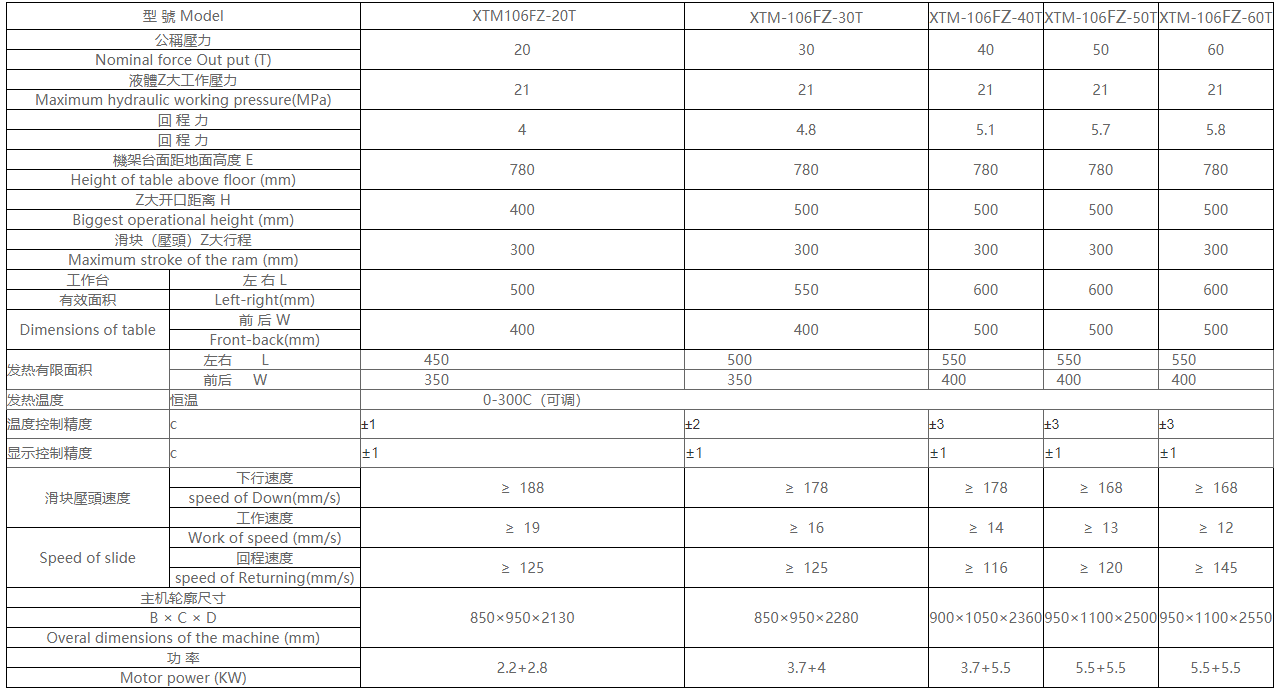 | 型 號 Model | | XTM106FZ-20T | XTM-106FZ-30T | XTM-106FZ-40T | XTM-106FZ-50T | XTM-106FZ-60T |
|---|---|---|---|---|---|---|
| 公稱壓力 Nominal force Out put (T) | | 20 | 30 | 40 | 50 | 60 |
| 液體Z大工作壓力 Maximum hydraulic working pressure(MPa) | | 21 | 21 | 21 | 21 | 21 |
| 回 程 力 回 程 力 | | 4 | 4.8 | 5.1 | 5.7 | 5.8 |
| 機架台面距地面高度 E Height of table above floor (mm) | | 780 | 780 | 780 | 780 | 780 |
| Z大开口距离 H Biggest operational height (mm) | | 400 | 500 | 500 | 500 | 500 |
| 滑块（壓頭）Z大行程 Maximum stroke of the ram (mm) | | 300 | 300 | 300 | 300 | 300 |
| 工作台 有效面积 | 左 右 L Left-right(mm) | 500 | 550 | 600 | 600 | 600 |
| Dimensions of table | 前 后 W Front-back(mm) | 400 | 400 | 500 | 500 | 500 |
| 发热有限面积 | 左右 L | 450 | 500 | 550 | 550 | 550 |
| | 前后 W | 350 | 350 | 400 | 400 | 400 |
| 发热温度 | 恒温 | 0-300C（可调） | | | | |
| 温度控制精度 | c | ±1 | ±2 | ±3 | ±3 | ±3 |
| 显示控制精度 | c | ±1 | ±1 | ±1 | ±1 | ±1 |
| 滑块壓頭速度 | 下行速度 speed of Down(mm/s) | ≥ 188 | ≥ 178 | ≥ 178 | ≥ 168 | ≥ 168 |
| | 工作速度 Work of speed (mm/s) | ≥ 19 | ≥ 16 | ≥ 14 | ≥ 13 | ≥ 12 |
| Speed of slide | 回程速度 speed of Returning(mm/s) | ≥ 125 | ≥ 125 | ≥ 116 | ≥ 120 | ≥ 145 |
| 主机轮廓尺寸 B × C × D Overal dimensions of the machine (mm) | | 850×950×2130 | 850×950×2280 | 900×1050×2360 | 950×1100×2500 | 950×1100×2550 |
| 功 率 Motor power (KW) | | 2.2+2.8 | 3.7+4 | 3.7+5.5 | 5.5+5.5 | 5.5+5.5 |